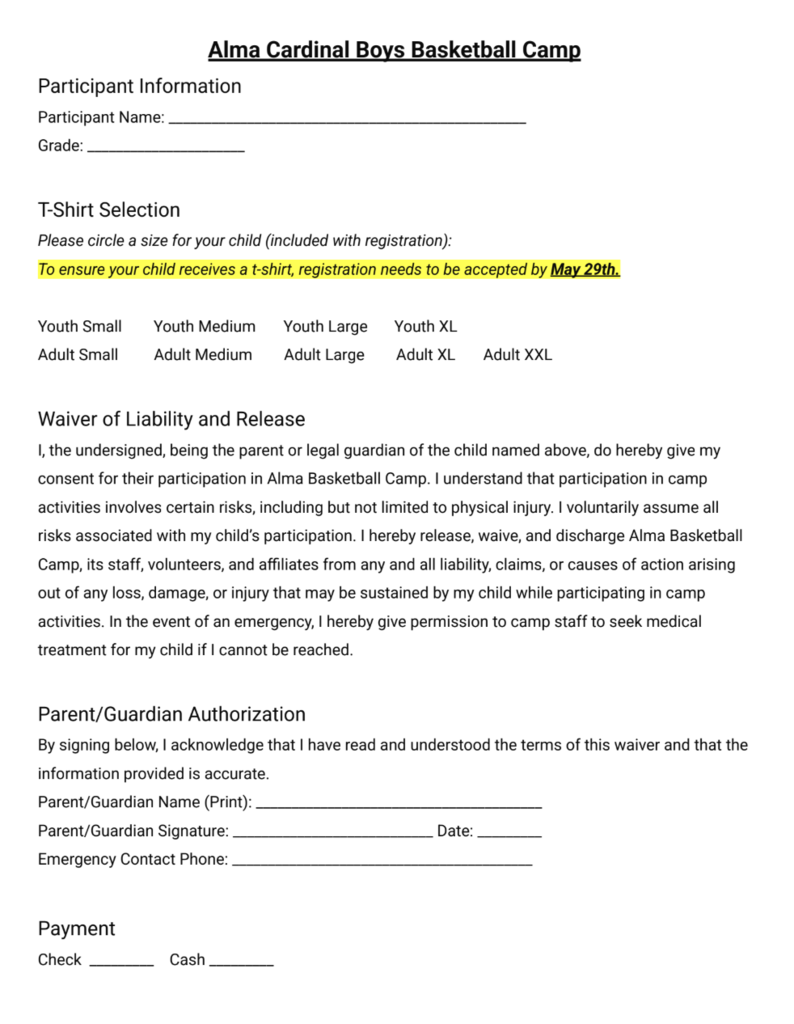 Alma Cardinal Boys Basketball Camp

Participant Information

Participant Name: ____

Grade: ____

T-Shirt Selection

Please circle a size for your child (included with registration):

To ensure your child receives a t-shirt, registration needs to be accepted by May 29th.

Youth Small Youth Medium Youth Large Youth XL
Adult Small Adult Medium Adult Large Adult XL Adult XXL

Waiver of Liability and Release

I, the undersigned, being the parent or legal guardian of the child named above, do hereby give my consent for their participation in Alma Basketball Camp. I understand that participation in camp activities involves certain risks, including but not limited to physical injury. I voluntarily assume all risks associated with my child's participation. I hereby release, waive, and discharge Alma Basketball Camp, its staff, volunteers, and affiliates from any and all liability, claims, or causes of action arising out of any loss, damage, or injury that may be sustained by my child while participating in camp activities. In the event of an emergency, I hereby give permission to camp staff to seek medical treatment for my child if I cannot be reached.

Parent/Guardian Authorization

By signing below, I acknowledge that I have read and understood the terms of this waiver and that the information provided is accurate.

Parent/Guardian Name (Print): ____

Parent/Guardian Signature: ____ Date: ____

Emergency Contact Phone: ____

Payment

Check ____ Cash ____